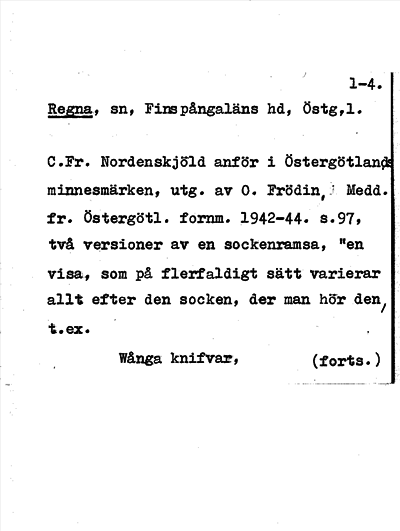 1-4.

Regna, sn, Finspångaläns hd, Östg,l.

C.Fr. Nordenskjöld anför i Östergötlands minnesmärken, utg. av O. Frödin, Medd. fr. Östergötl. fornm. 1942-44. s.97, två versioner av en sockenramsa, "en visa, som på flerfaldigt sätt varierar allt efter den socken, der man hör den, t.ex.

Wånga knifvar, (forts.)